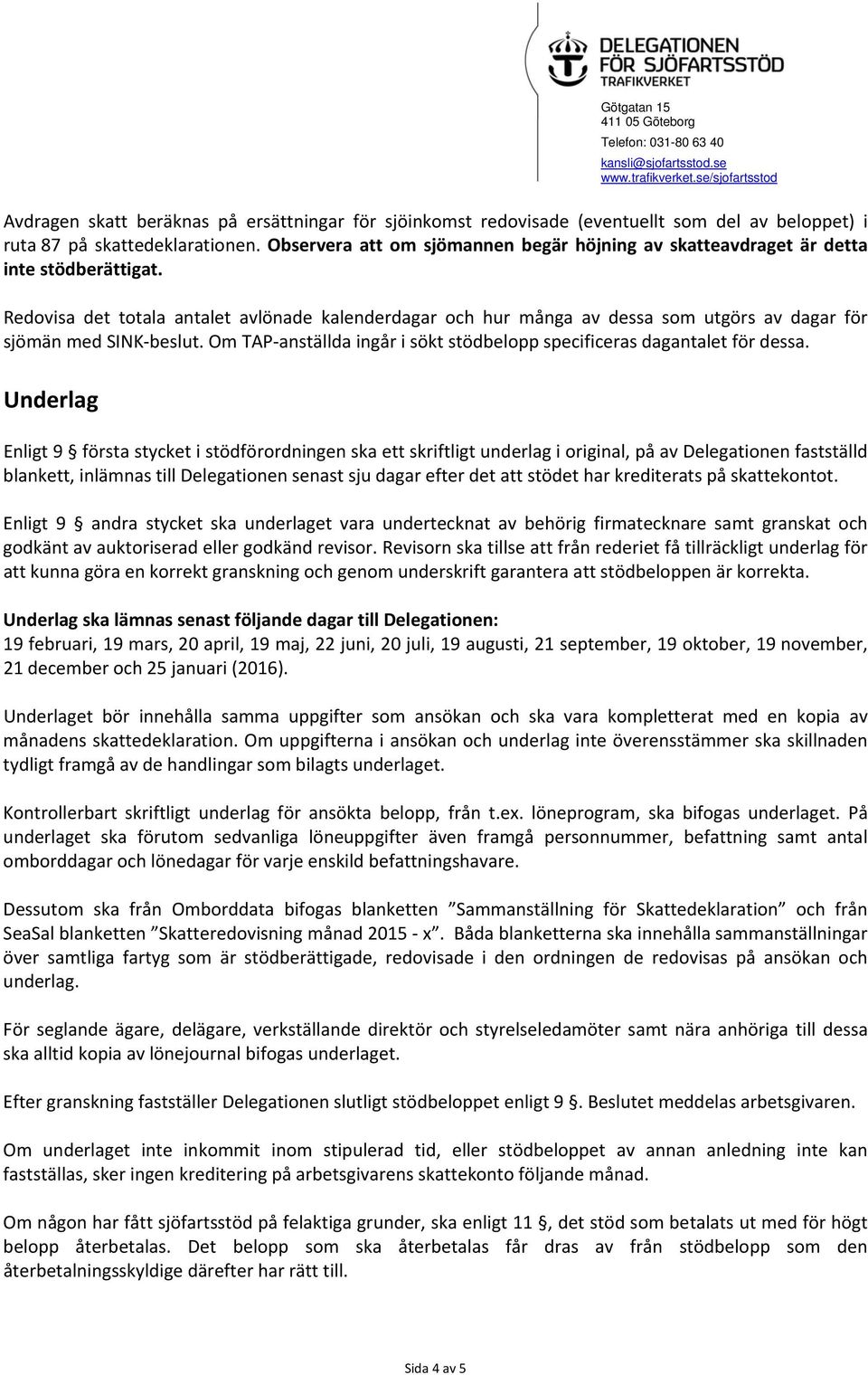 DELEGATIONEN FÖR SJÖFARTSSTÖD
TRAFIKVERKET

Götgatan 15
411 05 Göteborg
Telefon: 031-80 63 40
kansli@sjofartsstod.se
www.trafikverket.se/sjofartsstod

Avdragen skatt beräknas på ersättningar för sjöinkomst redovisade (eventuellt som del av beloppet) i ruta 87 på skattedeklarationen. Observera att om sjömannen begär höjning av skatteavdraget är detta inte stödberättigat.

Redovisa det totala antalet avlönade kalenderdagar och hur många av dessa som utgörs av dagar för sjömän med SINK-beslut. Om TAP-anställda ingår i sökt stödbelopp specificeras dagantalet för dessa.

Underlag

Enligt 9 § första stycket i stödförordningen ska ett skriftligt underlag i original, på av Delegationen fastställd blankett, inlämnas till Delegationen senast sju dagar efter det att stödet har krediterats på skattekontot.

Enligt 9 § andra stycket ska underlaget vara undertecknat av behörig firmatecknare samt granskat och godkänt av auktoriserad eller godkänd revisor. Revisorn ska tillse att från rederiet få tillräckligt underlag för att kunna göra en korrekt granskning och genom underskrift garantera att stödbeloppen är korrekta.

Underlag ska lämnas senast följande dagar till Delegationen:
19 februari, 19 mars, 20 april, 19 maj, 22 juni, 20 juli, 19 augusti, 21 september, 19 oktober, 19 november, 21 december och 25 januari (2016).

Underlaget bör innehålla samma uppgifter som ansökan och ska vara kompletterat med en kopia av månadens skattedeklaration. Om uppgifterna i ansökan och underlag inte överensstämmer ska skillnaden tydligt framgå av de handlingar som bilagts underlaget.

Kontrollerbart skriftligt underlag för ansökta belopp, från t.ex. löneprogram, ska bifogas underlaget. På underlaget ska förutom sedvanliga löneuppgifter även framgå personnummer, befattning samt antal omborddagar och lönedagar för varje enskild befattningshavare.

Dessutom ska från Omborddata bifogas blanketten ”Sammanställning för Skattedeklaration” och från SeaSal blanketten ”Skatteredovisning månad 2015 - x”. Båda blanketterna ska innehålla sammanställningar över samtliga fartyg som är stödberättigade, redovisade i den ordningen de redovisas på ansökan och underlag.

För seglande ägare, delägare, verkställande direktör och styrelseledamöter samt nära anhöriga till dessa ska alltid kopia av lönejournal bifogas underlaget.

Efter granskning fastställer Delegationen slutligt stödbeloppet enligt 9 §. Beslutet meddelas arbetsgivaren.

Om underlaget inte inkommit inom stipulerad tid, eller stödbeloppet av annan anledning inte kan fastställas, sker ingen kreditering på arbetsgivarens skattekonto följande månad.

Om någon har fått sjöfartsstöd på felaktiga grunder, ska enligt 11 §, det stöd som betalats ut med för högt belopp återbetalas. Det belopp som ska återbetalas får dras av från stödbelopp som den återbetalningsskyldige därefter har rätt till.

Sida 4 av 5